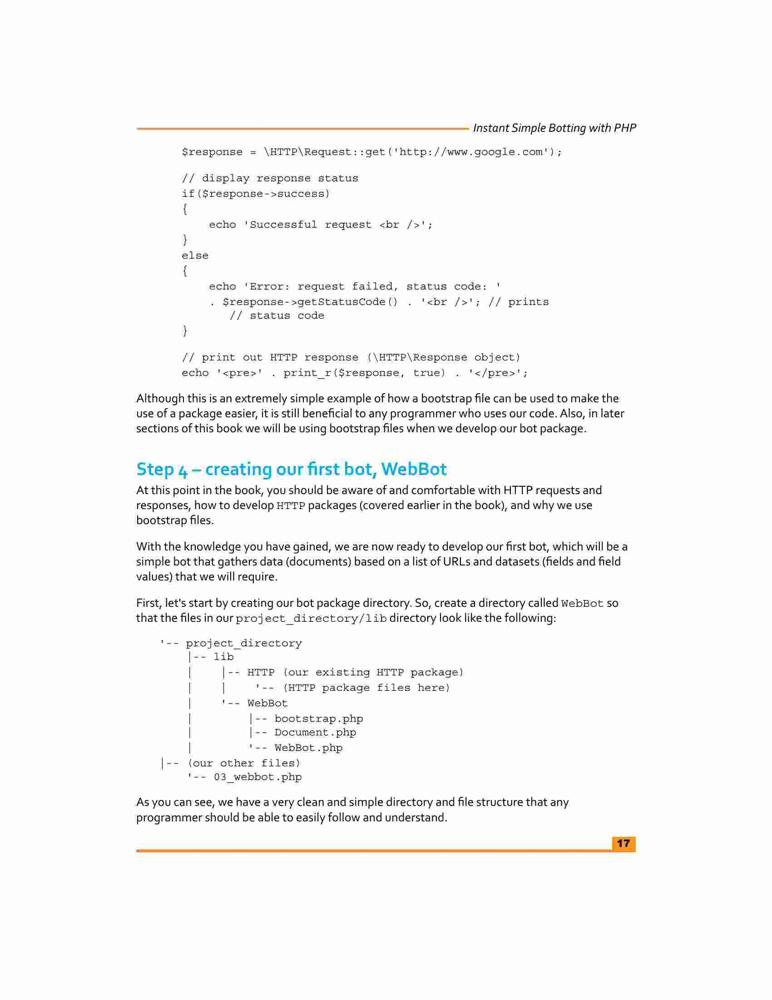 Instant Simple Botting with PHP

$response = \HTTP\Request::get('http://www.google.com');

// display response status
if($response->success)
{
    echo 'Successful request <br />';
}
else
{
    echo 'Error: request failed, status code: '
    . $response->getStatusCode() . '<br />'; // prints
      // status code
}

// print out HTTP response (\HTTP\Response object)
echo '<pre>' . print_r($response, true) . '</pre>';

Although this is an extremely simple example of how a bootstrap file can be used to make the use of a package easier, it is still beneficial to any programmer who uses our code. Also, in later sections of this book we will be using bootstrap files when we develop our bot package.

Step 4 – creating our first bot, WebBot

At this point in the book, you should be aware of and comfortable with HTTP requests and responses, how to develop HTTP packages (covered earlier in the book), and why we use bootstrap files.

With the knowledge you have gained, we are now ready to develop our first bot, which will be a simple bot that gathers data (documents) based on a list of URLs and datasets (fields and field values) that we will require.

First, let's start by creating our bot package directory. So, create a directory called WebBot so that the files in our project_directory/lib directory look like the following:

'-- project_directory
    |-- lib
    |    |-- HTTP (our existing HTTP package)
    |    |    '-- (HTTP package files here)
    |    '-- WebBot
    |         |-- bootstrap.php
    |         |-- Document.php
    |         '-- WebBot.php
|-- (our other files)
    '-- 03_webbot.php

As you can see, we have a very clean and simple directory and file structure that any programmer should be able to easily follow and understand.

17